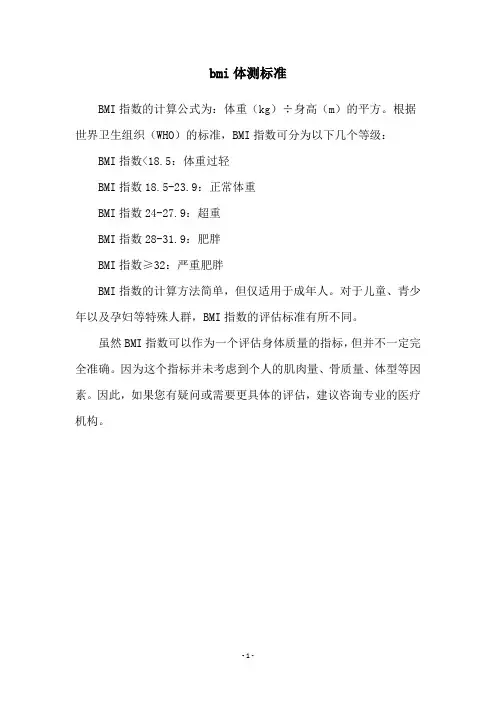 bmi 体测标准

BMI 指数的计算公式为：体重（kg）÷身高（m）的平方。根据世界卫生组织（WHO）的标准，BMI 指数可分为以下几个等级：

BMI 指数<18.5：体重过轻

BMI 指数 18.5-23.9：正常体重

BMI 指数 24-27.9：超重

BMI 指数 28-31.9：肥胖

BMI 指数≥32：严重肥胖

BMI 指数的计算方法简单，但仅适用于成年人。对于儿童、青少年以及孕妇等特殊人群，BMI 指数的评估标准有所不同。

虽然 BMI 指数可以作为一个评估身体质量的指标，但并不一定完全准确。因为这个指标并未考虑到个人的肌肉量、骨质量、体型等因素。因此，如果您有疑问或需要更具体的评估，建议咨询专业的医疗机构。

-1-